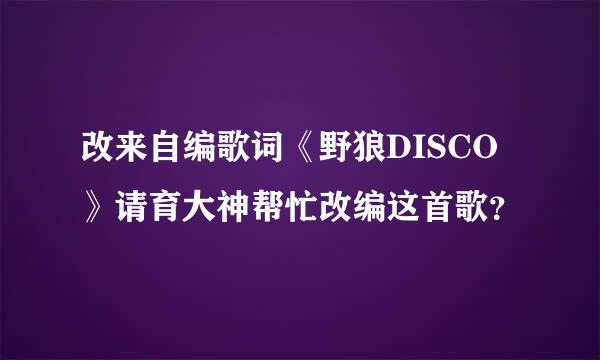 改来自编歌词《野狼DISCO》请育大神帮忙改编这首歌?